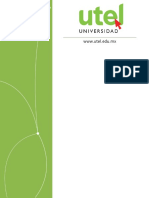 utel
UNIVERSIDAD
www.utel.edu.mx

PDF